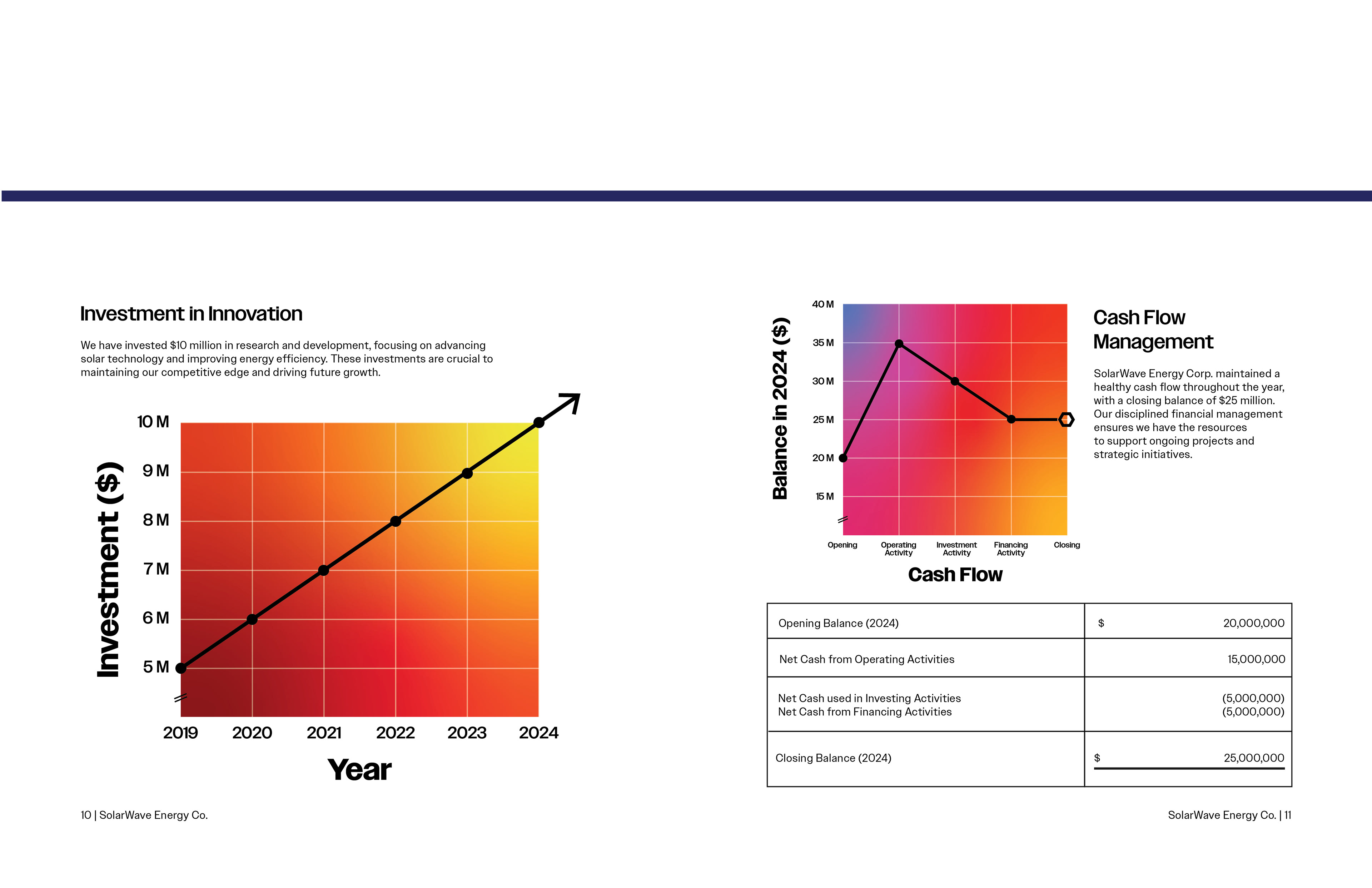 Investment in Innovation

We have invested $10 million in research and development, focusing on advancing solar technology and improving energy efficiency. These investments are crucial to maintaining our competitive edge and driving future growth.

Investment ($)

10 M
9 M
8 M
7 M
6 M
5 M

2019
2020
2021
2022
2023
2024

Year

10 | SolarWave Energy Co.

Balance in 2024 ($)

40 M
35 M
30 M
25 M
20 M
15 M

Opening
Operating Activity
Investment Activity
Financing Activity
Closing

Cash Flow

Cash Flow Management

SolarWave Energy Corp. maintained a healthy cash flow throughout the year, with a closing balance of $25 million. Our disciplined financial management ensures we have the resources to support ongoing projects and strategic initiatives.

| Opening Balance (2024) | $ 20,000,000 |
|---|---|
| Net Cash from Operating Activities | 15,000,000 |
| Net Cash used in Investing Activities Net Cash from Financing Activities | (5,000,000) (5,000,000) |
| Closing Balance (2024) | $ 25,000,000 |

SolarWave Energy Co. | 11